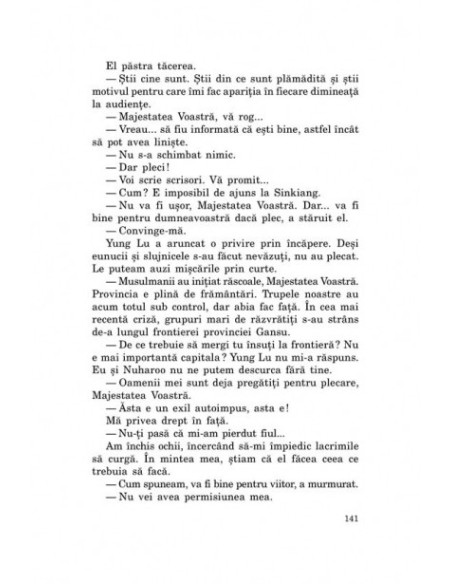 El păstra tăcerea.

— Știi cine sunt. Știi din ce sunt plămădită și știi motivul pentru care îmi fac apariția în fiecare dimineață la audiențe.

— Majestatea Voastră, vă rog...

— Vreau... să fiu informată că ești bine, astfel încât să pot avea liniște.

— Nu s-a schimbat nimic.

— Dar pleci!

— Voi scrie scrisori. Vă promit...

— Cum? E imposibil de ajuns la Sinkiang.

— Nu va fi ușor, Majestatea Voastră. Dar... va fi bine pentru dumneavoastră dacă plec, a stăruit el.

— Convinge-mă.

Yung Lu a aruncat o privire prin încăpere. Deși eunucii și slujnicele s-au făcut nevăzuți, nu au plecat. Le puteam auzi mișcările prin curte.

— Musulmanii au inițiat răscoale, Majestatea Voastră. Provincia e plină de frământări. Trupele noastre au acum totul sub control, dar abia fac față. În cea mai recentă criză, grupuri mari de răzvrătiți s-au strâns de-a lungul frontierei provinciei Gansu.

— De ce trebuie să mergi tu însuți la frontieră? Nu e mai importantă capitala? Yung Lu nu mi-a răspuns. Eu și Nuharoo nu ne putem descurca fără tine.

— Oamenii mei sunt deja pregătiți pentru plecare, Majestatea Voastră.

— Ăsta e un exil autoimpus, asta e!

Mă privea drept în față.

— Nu-ți pasă că mi-am pierdut fiul...

Am închis ochii, încercând să-mi împiedic lacrimile să curgă. În mintea mea, știam că el făcea ceea ce trebuia să facă.

— Cum spuneam, va fi bine pentru viitor, a murmurat.

— Nu vei avea permisiunea mea.

141